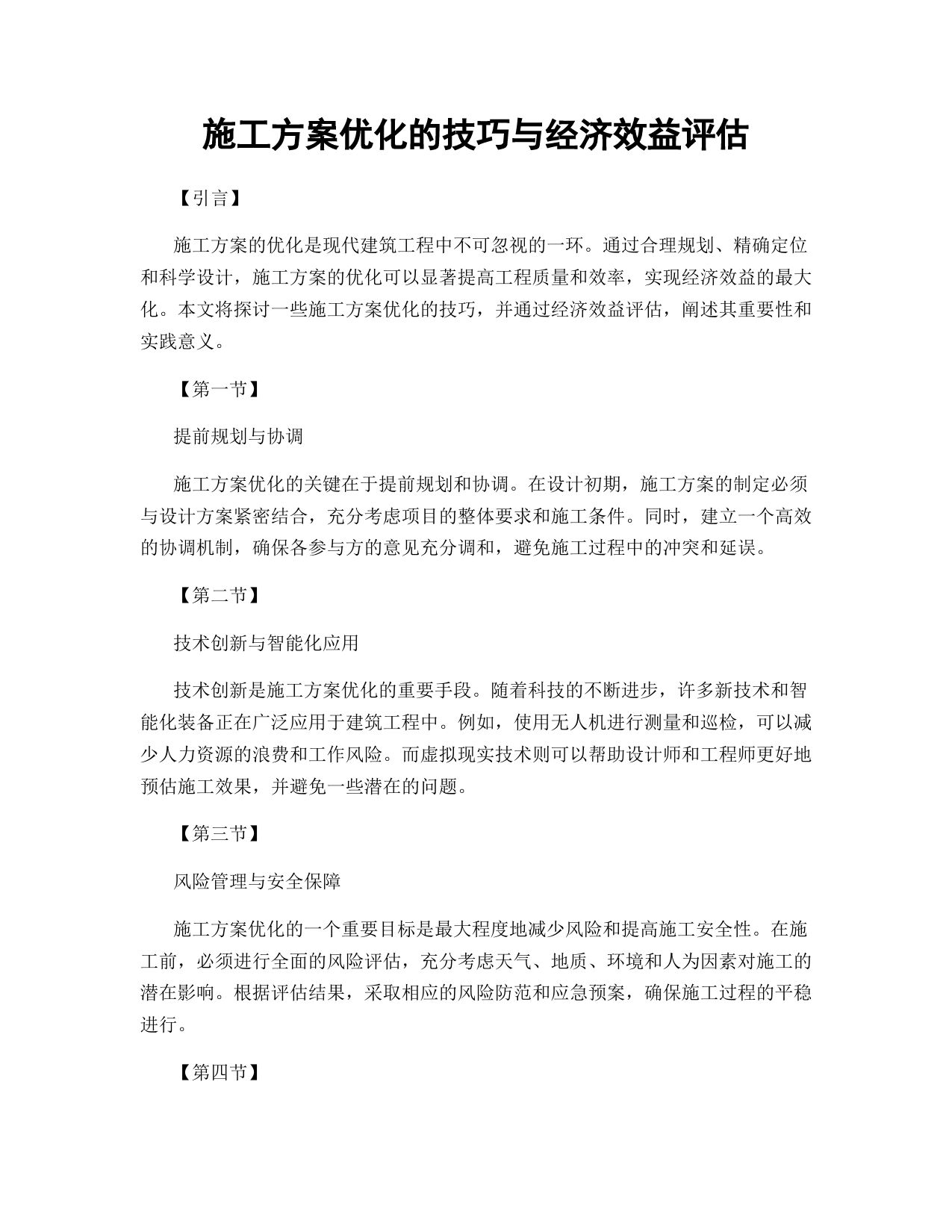 施工方案优化的技巧与经济效益评估

【引言】

施工方案的优化是现代建筑工程中不可忽视的一环。通过合理规划、精确定位和科学设计，施工方案的优化可以显著提高工程质量和效率，实现经济效益的最大化。本文将探讨一些施工方案优化的技巧，并通过经济效益评估，阐述其重要性和实践意义。

【第一节】

提前规划与协调

施工方案优化的关键在于提前规划和协调。在设计初期，施工方案的制定必须与设计方案紧密结合，充分考虑项目的整体要求和施工条件。同时，建立一个高效的协调机制，确保各参与方的意见充分调和，避免施工过程中的冲突和延误。

【第二节】

技术创新与智能化应用

技术创新是施工方案优化的重要手段。随着科技的不断进步，许多新技术和智能化装备正在广泛应用于建筑工程中。例如，使用无人机进行测量和巡检，可以减少人力资源的浪费和工作风险。而虚拟现实技术则可以帮助设计师和工程师更好地预估施工效果，并避免一些潜在的问题。

【第三节】

风险管理与安全保障

施工方案优化的一个重要目标是最大程度地减少风险和提高施工安全性。在施工前，必须进行全面的风险评估，充分考虑天气、地质、环境和人为因素对施工的潜在影响。根据评估结果，采取相应的风险防范和应急预案，确保施工过程的平稳进行。

【第四节】